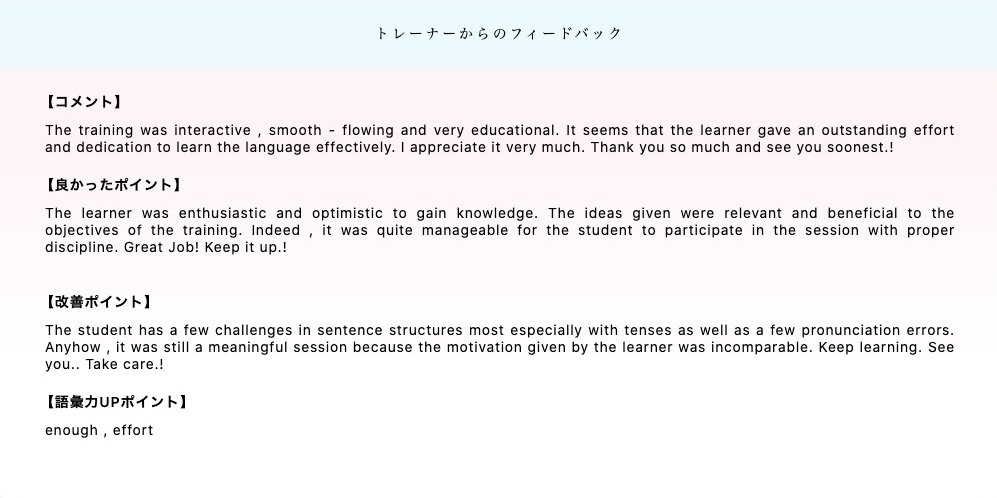 トレーナーからのフィードバック

【コメント】

The training was interactive , smooth - flowing and very educational. It seems that the learner gave an outstanding effort and dedication to learn the language effectively. I appreciate it very much. Thank you so much and see you soonest.!

【良かったポイント】

The learner was enthusiastic and optimistic to gain knowledge. The ideas given were relevant and beneficial to the objectives of the training. Indeed , it was quite manageable for the student to participate in the session with proper discipline. Great Job! Keep it up.!

【改善ポイント】

The student has a few challenges in sentence structures most especially with tenses as well as a few pronunciation errors. Anyhow , it was still a meaningful session because the motivation given by the learner was incomparable. Keep learning. See you.. Take care.!

【語彙力UPポイント】

enough , effort